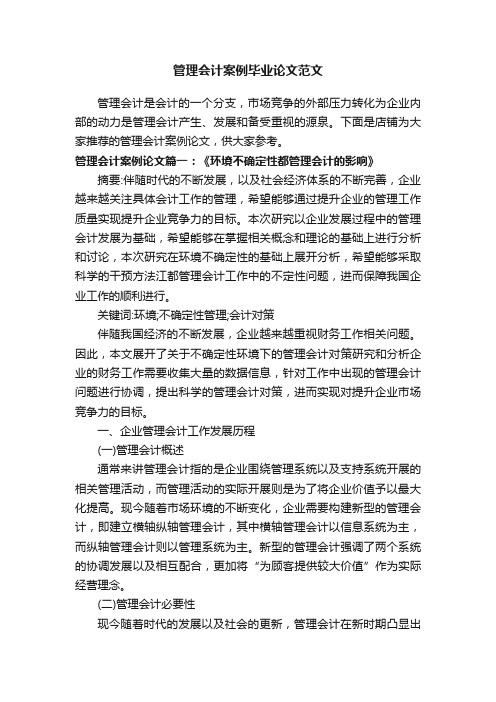 管理会计案例毕业论文范文

管理会计是会计的一个分支，市场竞争的外部压力转化为企业内部的动力是管理会计产生、发展和备受重视的源泉。下面是店铺为大家推荐的管理会计案例论文，供大家参考。

管理会计案例论文篇一：《环境不确定性都管理会计的影响》

摘要:伴随时代的不断发展，以及社会经济体系的不断完善，企业越来越关注具体会计工作的管理，希望能够通过提升企业的管理工作质量实现提升企业竞争力的目标。本次研究以企业发展过程中的管理会计发展为基础，希望能够在掌握相关概念和理论的基础上进行分析和讨论，本次研究在环境不确定性的基础上展开分析，希望能够采取科学的干预方法江都管理会计工作中的不定性问题，进而保障我国企业工作的顺利进行。

关键词:环境;不确定性管理;会计对策

伴随我国经济的不断发展，企业越来越重视财务工作相关问题。因此，本文展开了关于不确定性环境下的管理会计对策研究和分析企业的财务工作需要收集大量的数据信息，针对工作中出现的管理会计问题进行协调，提出科学的管理会计对策，进而实现对提升企业市场竞争力的目标。

一、企业管理会计工作发展历程

(一)管理会计概述

通常来讲管理会计指的是企业围绕管理系统以及支持系统开展的相关管理活动，而管理活动的实际开展则是为了将企业价值予以最大化提高。现今随着市场环境的不断变化，企业需要构建新型的管理会计，即建立横轴纵轴管理会计，其中横轴管理会计以信息系统为主，而纵轴管理会计则以管理系统为主。新型的管理会计强调了两个系统的协调发展以及相互配合，更加将“为顾客提供较大价值”作为实际经营理念。

(二)管理会计必要性

现今随着时代的发展以及社会的更新，管理会计在新时期凸显出